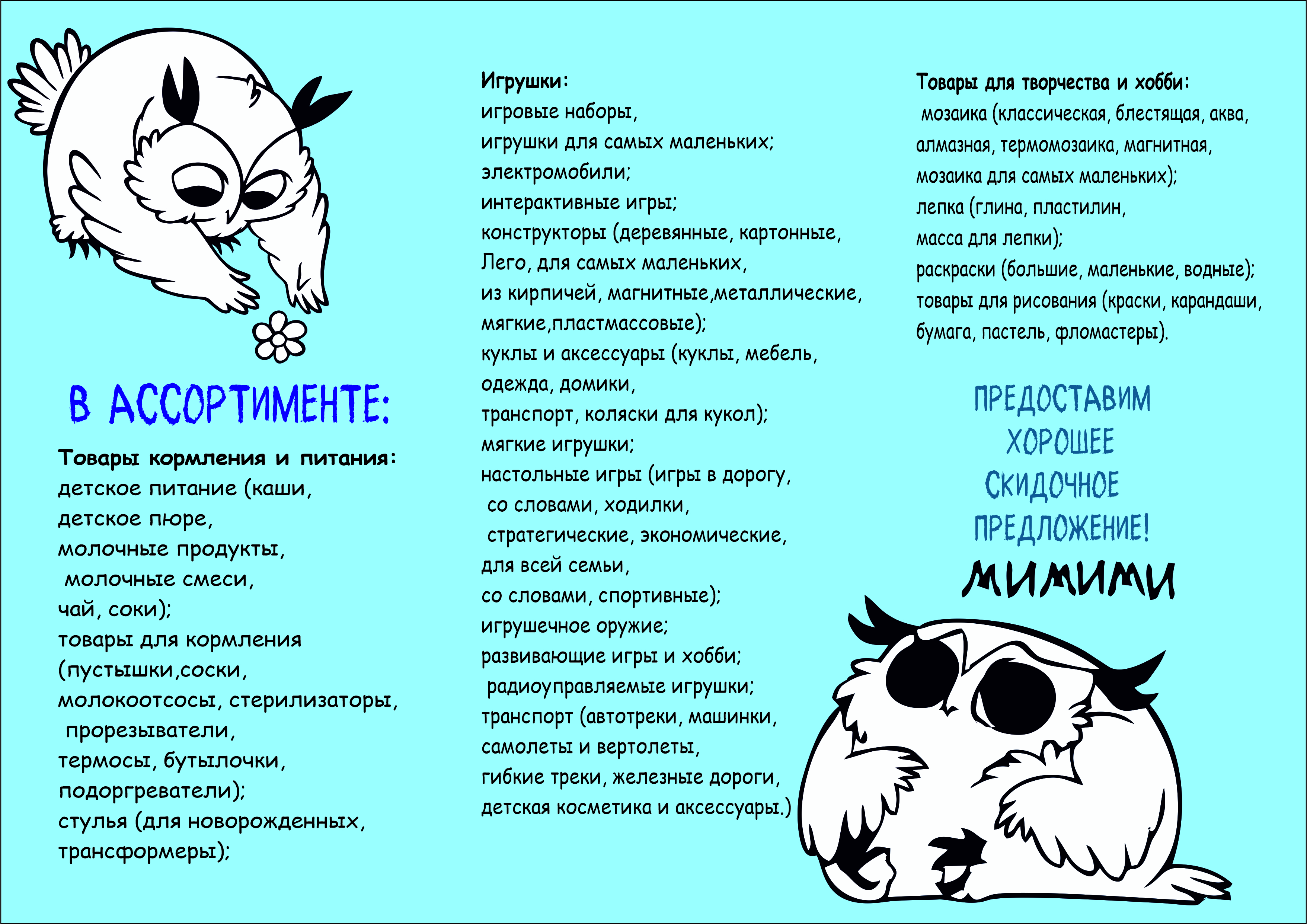 В АССОРТИМЕНТЕ:

Товары кормления и питания:
детское питание (каши,
детское пюре,
молочные продукты,
молочные смеси,
чай, соки);
товары для кормления
(пустышки,соски,
молокоотсосы, стерилизаторы,
прорезыватели,
термосы, бутылочки,
подоргреватели);
стулья (для новорожденных,
трансформеры);

Игрушки:
игровые наборы,
игрушки для самых маленьких;
электромобили;
интерактивные игры;
конструкторы (деревянные, картонные,
Лего, для самых маленьких,
из кирпичей, магнитные,металлические,
мягкие,пластмассовые);
куклы и аксессуары (куклы, мебель,
одежда, домики,
транспорт, коляски для кукол);
мягкие игрушки;
настольные игры (игры в дорогу,
со словами, ходилки,
стратегические, экономические,
для всей семьи,
со словами, спортивные);
игрушечное оружие;
развивающие игры и хобби;
радиоуправляемые игрушки;
транспорт (автотреки, машинки,
самолеты и вертолеты,
гибкие треки, железные дороги,
детская косметика и аксессуары.)

Товары для творчества и хобби:
мозаика (классическая, блестящая, аква,
алмазная, термомозаика, магнитная,
мозаика для самых маленьких);
лепка (глина, пластилин,
масса для лепки);
раскраски (большие, маленькие, водные);
товары для рисования (краски, карандаши,
бумага, пастель, фломастеры).

ПРЕДОСТАВИМ
ХОРОШЕЕ
СКИДОЧНОЕ
ПРЕДЛОЖЕНИЕ!
МИМИМИ